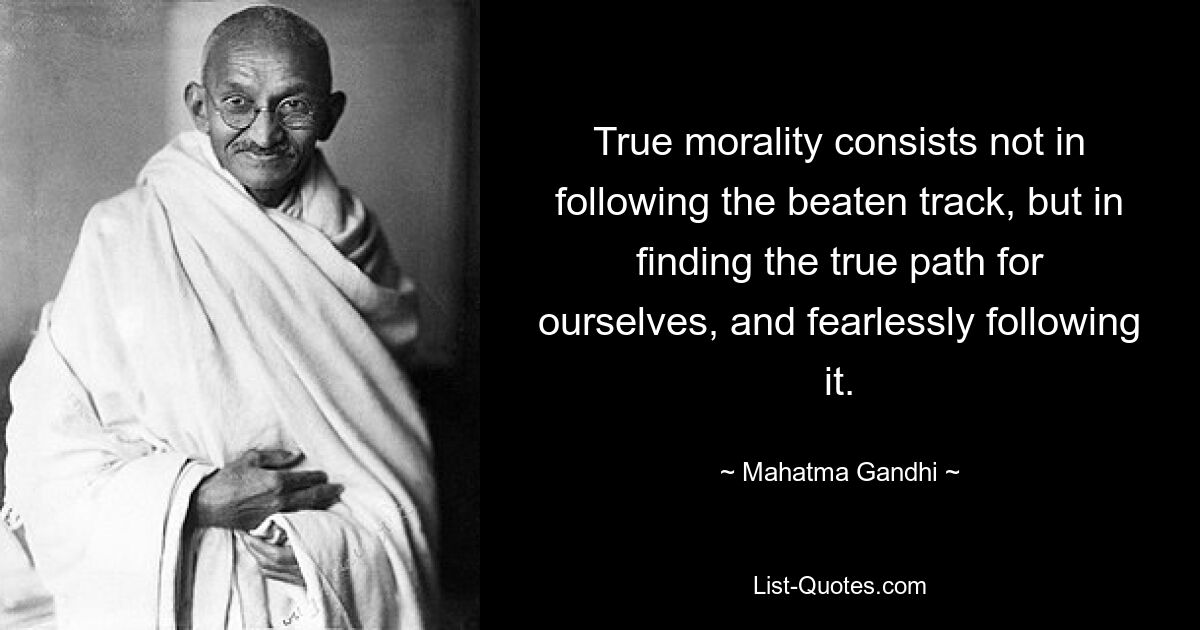 True morality consists not in following the beaten track, but in finding the true path for ourselves, and fearlessly following it.

~ Mahatma Gandhi ~

List-Quotes.com